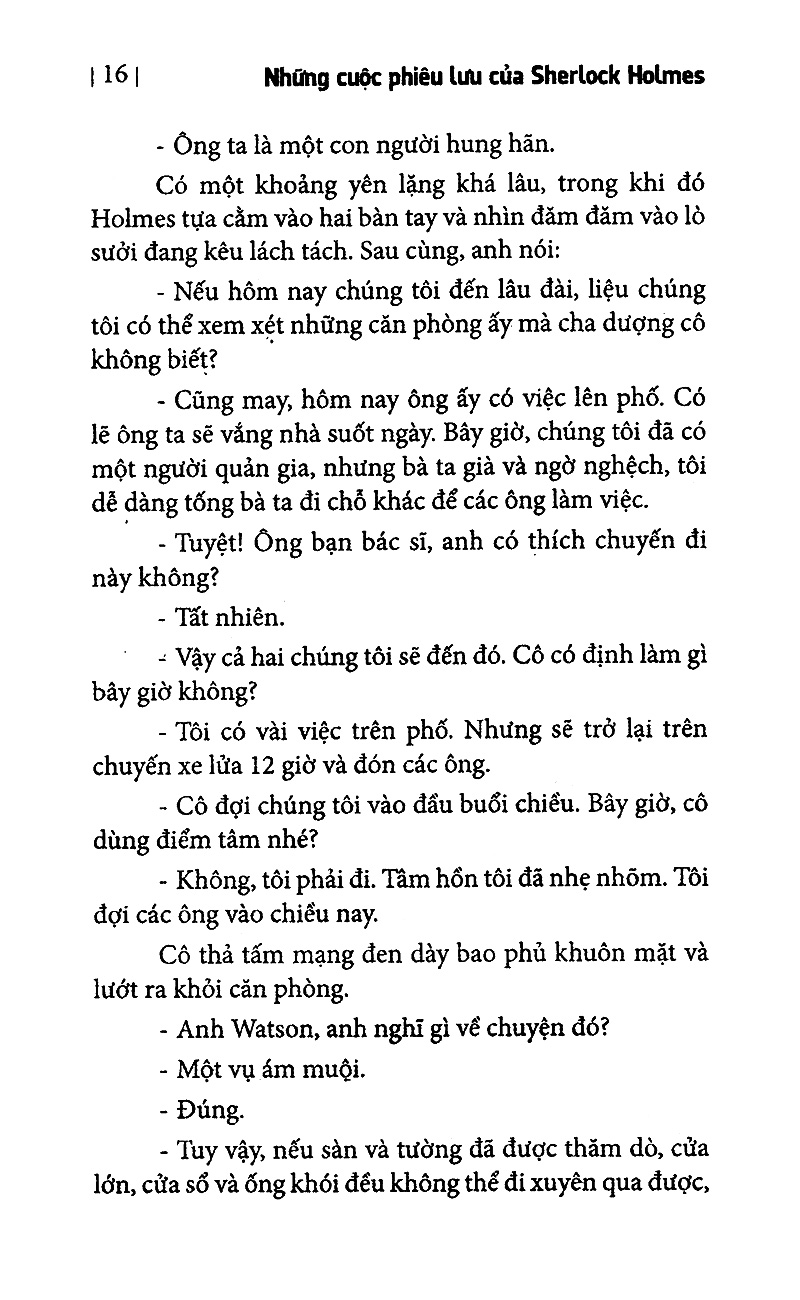 | 16 | Những cuộc phiêu lưu của Sherlock Holmes

- Ông ta là một con người hung hãn.

Có một khoảng yên lặng khá lâu, trong khi đó Holmes tựa cằm vào hai bàn tay và nhìn đăm đăm vào lò sưởi đang kêu lách tách. Sau cùng, anh nói:

- Nếu hôm nay chúng tôi đến lâu đài, liệu chúng tôi có thể xem xét những căn phòng ấy mà cha dượng cô không biết?

- Cũng may, hôm nay ông ấy có việc lên phố. Có lẽ ông ta sẽ vắng nhà suốt ngày. Bây giờ, chúng tôi đã có một người quản gia, nhưng bà ta già và ngờ nghệch, tôi dễ dàng tống bà ta đi chỗ khác để các ông làm việc.

- Tuyệt! Ông bạn bác sĩ, anh có thích chuyến đi này không?

- Tất nhiên.

- Vậy cả hai chúng tôi sẽ đến đó. Cô có định làm gì bây giờ không?

- Tôi có vài việc trên phố. Nhưng sẽ trở lại trên chuyến xe lửa 12 giờ và đón các ông.

- Cô đợi chúng tôi vào đầu buổi chiều. Bây giờ, cô dùng điểm tâm nhé?

- Không, tôi phải đi. Tâm hồn tôi đã nhẹ nhõm. Tôi đợi các ông vào chiều nay.

Cô thả tấm mạng đen dày bao phủ khuôn mặt và lướt ra khỏi căn phòng.

- Anh Watson, anh nghĩ gì về chuyện đó?

- Một vụ ám muội.

- Đúng.

- Tuy vậy, nếu sàn và tường đã được thăm dò, cửa lớn, cửa sổ và ống khói đều không thể đi xuyên qua được,